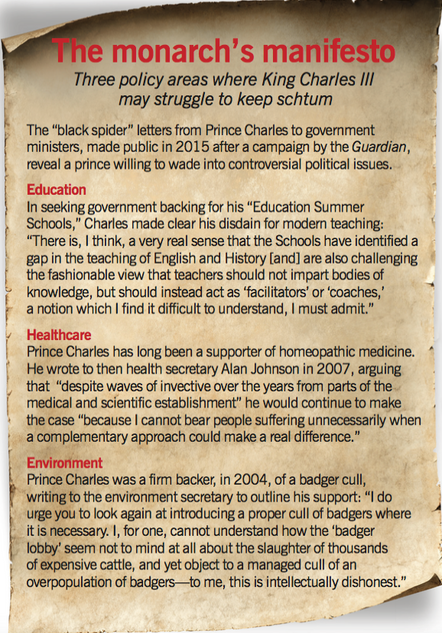 The monarch's manifesto

Three policy areas where King Charles III may struggle to keep schtum

The "black spider" letters from Prince Charles to government ministers, made public in 2015 after a campaign by the Guardian, reveal a prince willing to wade into controversial political issues.

Education
In seeking government backing for his "Education Summer Schools," Charles made clear his disdain for modern teaching: "There is, I think, a very real sense that the Schools have identified a gap in the teaching of English and History [and] are also challenging the fashionable view that teachers should not impart bodies of knowledge, but should instead act as 'facilitators' or 'coaches,' a notion which I find it difficult to understand, I must admit."

Healthcare
Prince Charles has long been a supporter of homeopathic medicine. He wrote to then health secretary Alan Johnson in 2007, arguing that "despite waves of invective over the years from parts of the medical and scientific establishment" he would continue to make the case "because I cannot bear people suffering unnecessarily when a complementary approach could make a real difference."

Environment
Prince Charles was a firm backer, in 2004, of a badger cull, writing to the environment secretary to outline his support: "I do urge you to look again at introducing a proper cull of badgers where it is necessary. I, for one, cannot understand how the 'badger lobby' seem not to mind at all about the slaughter of thousands of expensive cattle, and yet object to a managed cull of an overpopulation of badgers—to me, this is intellectually dishonest."